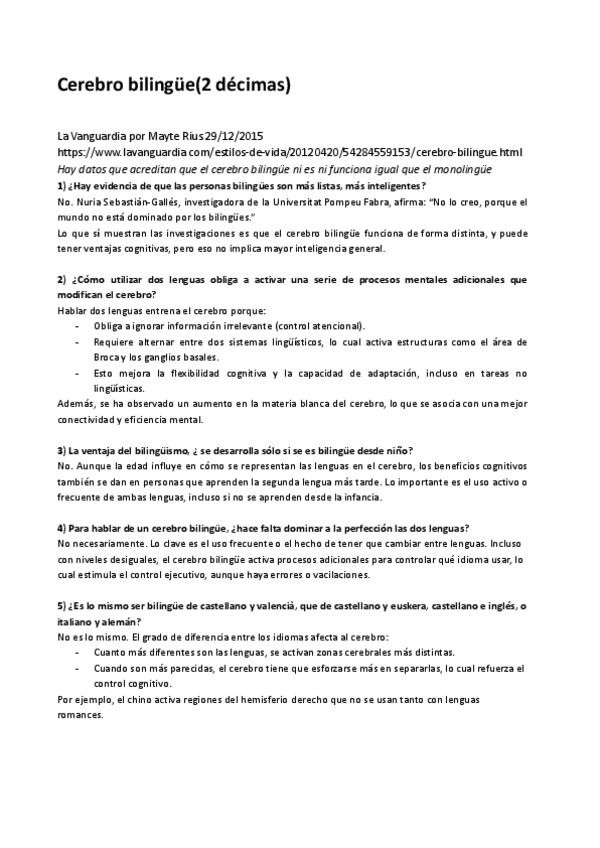 Cerebro bilingüe(2 décimas)

La Vanguardia por Mayte Rius 29/12/2015
https://www.lavanguardia.com/estilos-de-vida/20120420/54284559153/cerebro-bilingue.html
Hay datos que acreditan que el cerebro bilingüe ni es ni funciona igual que el monolingüe

1) ¿Hay evidencia de que las personas bilingües son más listas, más inteligentes?
No. Nuria Sebastián-Gallés, investigadora de la Universitat Pompeu Fabra, afirma: "No lo creo, porque el mundo no está dominado por los bilingües."
Lo que sí muestran las investigaciones es que el cerebro bilingüe funciona de forma distinta, y puede tener ventajas cognitivas, pero eso no implica mayor inteligencia general.

2) ¿Cómo utilizar dos lenguas obliga a activar una serie de procesos mentales adicionales que modifican el cerebro?
Hablar dos lenguas entrena el cerebro porque:
- Obliga a ignorar información irrelevante (control atencional).
- Requiere alternar entre dos sistemas lingüísticos, lo cual activa estructuras como el área de Broca y los ganglios basales.
- Esto mejora la flexibilidad cognitiva y la capacidad de adaptación, incluso en tareas no lingüísticas.
Además, se ha observado un aumento en la materia blanca del cerebro, lo que se asocia con una mejor conectividad y eficiencia mental.

3) La ventaja del bilingüismo, ¿ se desarrolla sólo si se es bilingüe desde niño?
No. Aunque la edad influye en cómo se representan las lenguas en el cerebro, los beneficios cognitivos también se dan en personas que aprenden la segunda lengua más tarde. Lo importante es el uso activo o frecuente de ambas lenguas, incluso si no se aprenden desde la infancia.

4) Para hablar de un cerebro bilingüe, ¿hace falta dominar a la perfección las dos lenguas?
No necesariamente. Lo clave es el uso frecuente o el hecho de tener que cambiar entre lenguas. Incluso con niveles desiguales, el cerebro bilingüe activa procesos adicionales para controlar qué idioma usar, lo cual estimula el control ejecutivo, aunque haya errores o vacilaciones.

5) ¿Es lo mismo ser bilingüe de castellano y valencià, que de castellano y euskera, castellano e inglés, o italiano y alemán?
No es lo mismo. El grado de diferencia entre los idiomas afecta al cerebro:
- Cuanto más diferentes son las lenguas, se activan zonas cerebrales más distintas.
- Cuando son más parecidas, el cerebro tiene que esforzarse más en separarlas, lo cual refuerza el control cognitivo.
Por ejemplo, el chino activa regiones del hemisferio derecho que no se usan tanto con lenguas romances.